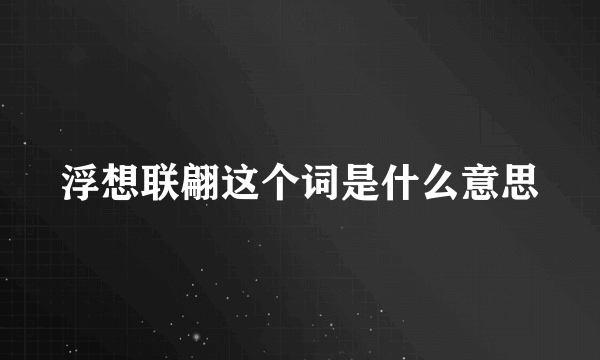 浮想联翩这个词是什么意思